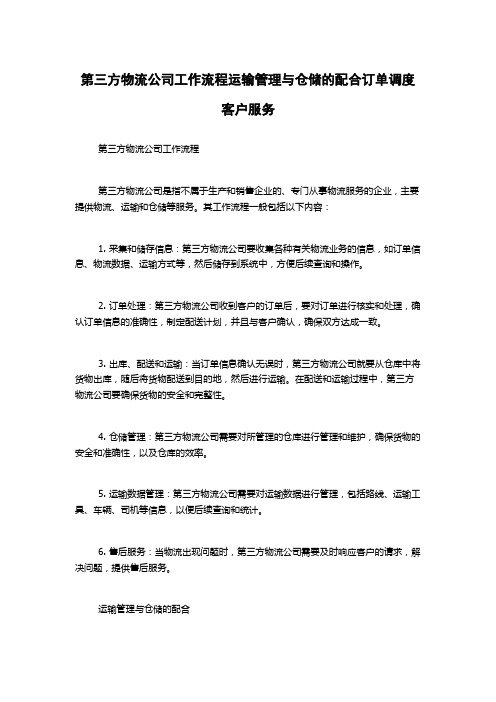 第三方物流公司工作流程运输管理与仓储的配合订单调度客户服务

第三方物流公司工作流程

第三方物流公司是指不属于生产和销售企业的、专门从事物流服务的企业，主要提供物流、运输和仓储等服务。其工作流程一般包括以下内容：

1. 采集和储存信息：第三方物流公司要收集各种有关物流业务的信息，如订单信息、物流数据、运输方式等，然后储存到系统中，方便后续查询和操作。

2. 订单处理：第三方物流公司收到客户的订单后，要对订单进行核实和处理，确认订单信息的准确性，制定配送计划，并且与客户确认，确保双方达成一致。

3. 出库、配送和运输：当订单信息确认无误时，第三方物流公司就要从仓库中将货物出库，随后将货物配送到目的地，然后进行运输。在配送和运输过程中，第三方物流公司要确保货物的安全和完整性。

4. 仓储管理：第三方物流公司需要对所管理的仓库进行管理和维护，确保货物的安全和准确性，以及仓库的效率。

5. 运输数据管理：第三方物流公司需要对运输数据进行管理，包括路线、运输工具、车辆、司机等信息，以便后续查询和统计。

6. 售后服务：当物流出现问题时，第三方物流公司需要及时响应客户的请求，解决问题，提供售后服务。

运输管理与仓储的配合